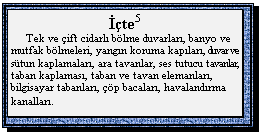 İçte$^5$

Tek ve çift cidarlı bölme duvarları, banyo ve mutfak bölmeleri, yangın koruma kapıları, duvar ve sütun kaplamaları, ara tavanlar, ses tutucu tavanlar, taban kaplaması, taban ve tavan elemanları, bilgisayar tabanları, çöp bacaları, havalandırma kanalları.